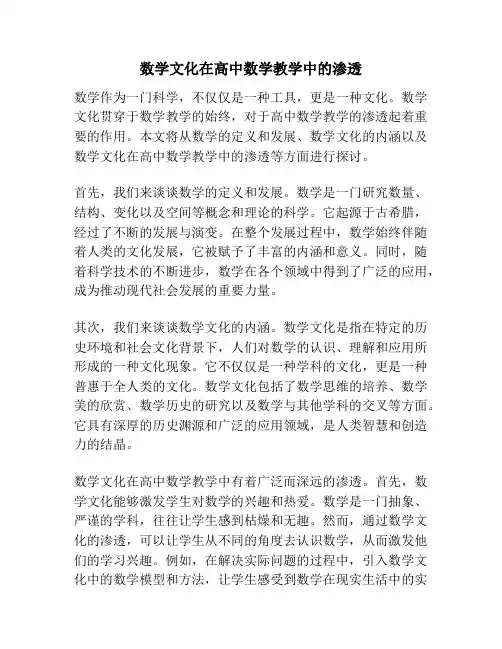 数学文化在高中数学教学中的渗透

数学作为一门科学，不仅仅是一种工具，更是一种文化。数学文化贯穿于数学教学的始终，对于高中数学教学的渗透起着重要的作用。本文将从数学的定义和发展、数学文化的内涵以及数学文化在高中数学教学中的渗透等方面进行探讨。

首先，我们来谈谈数学的定义和发展。数学是一门研究数量、结构、变化以及空间等概念和理论的科学。它起源于古希腊，经过了不断的发展与演变。在整个发展过程中，数学始终伴随着人类的文化发展，它被赋予了丰富的内涵和意义。同时，随着科学技术的不断进步，数学在各个领域中得到了广泛的应用，成为推动现代社会发展的重要力量。

其次，我们来谈谈数学文化的内涵。数学文化是指在特定的历史环境和社会文化背景下，人们对数学的认识、理解和应用所形成的一种文化现象。它不仅仅是一种学科的文化，更是一种普惠于全人类的文化。数学文化包括了数学思维的培养、数学美的欣赏、数学历史的研究以及数学与其他学科的交叉等方面。它具有深厚的历史渊源和广泛的应用领域，是人类智慧和创造力的结晶。

数学文化在高中数学教学中有着广泛而深远的渗透。首先，数学文化能够激发学生对数学的兴趣和热爱。数学是一门抽象、严谨的学科，往往让学生感到枯燥和无趣。然而，通过数学文化的渗透，可以让学生从不同的角度去认识数学，从而激发他们的学习兴趣。例如，在解决实际问题的过程中，引入数学文化中的数学模型和方法，让学生感受到数学在现实生活中的实